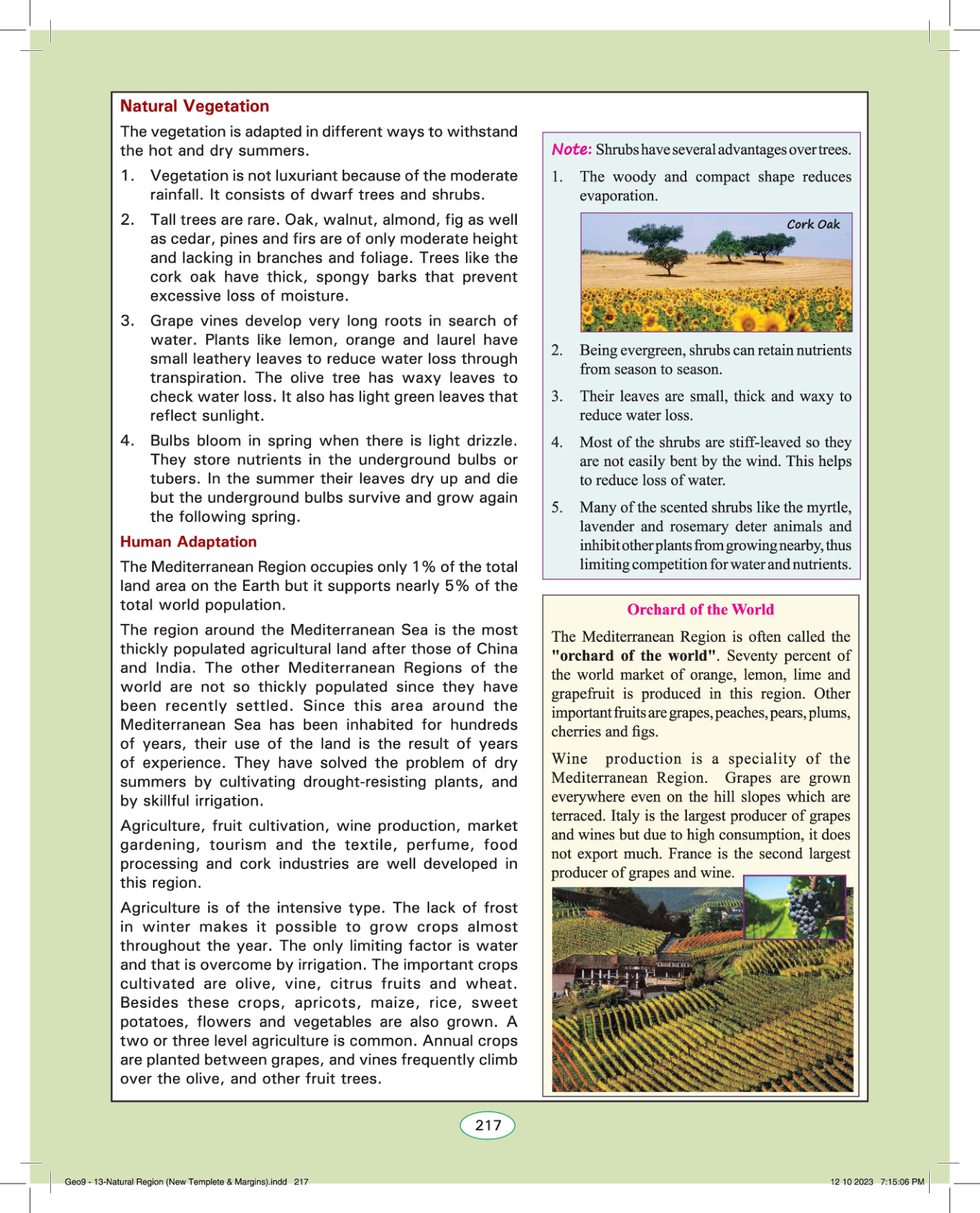 Natural Vegetation

The vegetation is adapted in different ways to withstand the hot and dry summers.

1. Vegetation is not luxuriant because of the moderate rainfall. It consists of dwarf trees and shrubs.

2. Tall trees are rare. Oak, walnut, almond, fig as well as cedar, pines and firs are of only moderate height and lacking in branches and foliage. Trees like the cork oak have thick, spongy barks that prevent excessive loss of moisture.

3. Grape vines develop very long roots in search of water. Plants like lemon, orange and laurel have small leathery leaves to reduce water loss through transpiration. The olive tree has waxy leaves to check water loss. It also has light green leaves that reflect sunlight.

4. Bulbs bloom in spring when there is light drizzle. They store nutrients in the underground bulbs or tubers. In the summer their leaves dry up and die but the underground bulbs survive and grow again the following spring.

Human Adaptation

The Mediterranean Region occupies only 1% of the total land area on the Earth but it supports nearly 5% of the total world population.

The region around the Mediterranean Sea is the most thickly populated agricultural land after those of China and India. The other Mediterranean Regions of the world are not so thickly populated since they have been recently settled. Since this area around the Mediterranean Sea has been inhabited for hundreds of years, their use of the land is the result of years of experience. They have solved the problem of dry summers by cultivating drought-resisting plants, and by skillful irrigation.

Agriculture, fruit cultivation, wine production, market gardening, tourism and the textile, perfume, food processing and cork industries are well developed in this region.

Agriculture is of the intensive type. The lack of frost in winter makes it possible to grow crops almost throughout the year. The only limiting factor is water and that is overcome by irrigation. The important crops cultivated are olive, vine, citrus fruits and wheat. Besides these crops, apricots, maize, rice, sweet potatoes, flowers and vegetables are also grown. A two or three level agriculture is common. Annual crops are planted between grapes, and vines frequently climb over the olive, and other fruit trees.

Note: Shrubs have several advantages over trees.

1. The woody and compact shape reduces evaporation.

Cork Oak

2. Being evergreen, shrubs can retain nutrients from season to season.

3. Their leaves are small, thick and waxy to reduce water loss.

4. Most of the shrubs are stiff-leaved so they are not easily bent by the wind. This helps to reduce loss of water.

5. Many of the scented shrubs like the myrtle, lavender and rosemary deter animals and inhibit other plants from growing nearby, thus limiting competition for water and nutrients.

Orchard of the World

The Mediterranean Region is often called the "orchard of the world". Seventy percent of the world market of orange, lemon, lime and grapefruit is produced in this region. Other important fruits are grapes, peaches, pears, plums, cherries and figs.

Wine production is a speciality of the Mediterranean Region. Grapes are grown everywhere even on the hill slopes which are terraced. Italy is the largest producer of grapes and wines but due to high consumption, it does not export much. France is the second largest producer of grapes and wine.

217

Geo9 - 13-Natural Region (New Templete & Margins).indd 217

12 10 2023 7:15:06 PM